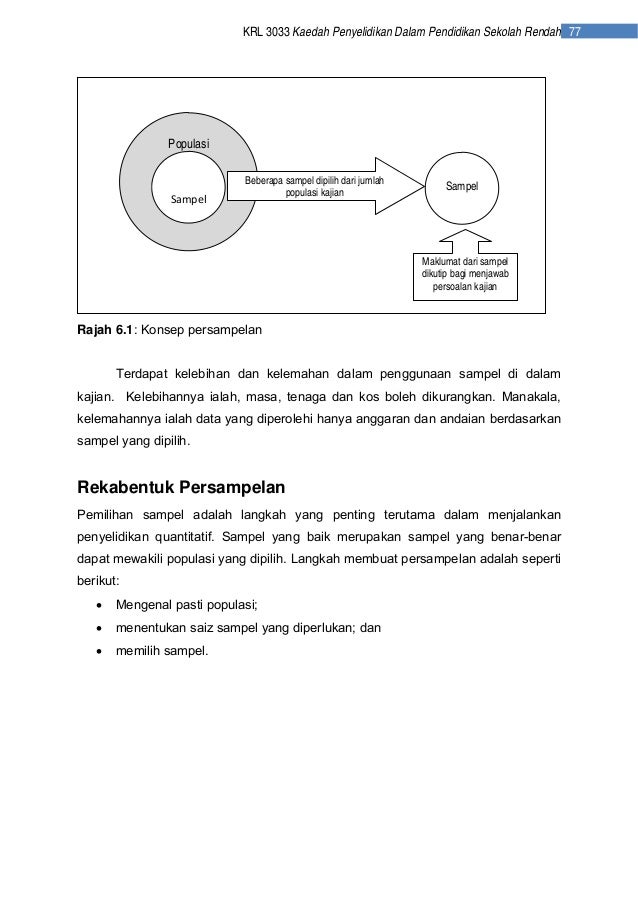 KRL 3033 Kaedah Penyelidikan Dalam Pendidikan Sekolah Rendah 77

Populasi

Sampel

Beberapa sampel dipilih dari jumlah populasi kajian

Sampel

Maklumat dari sampel dikutip bagi menjawab persoalan kajian

Rajah 6.1: Konsep persampelan

Terdapat kelebihan dan kelemahan dalam penggunaan sampel di dalam kajian. Kelebihannya ialah, masa, tenaga dan kos boleh dikurangkan. Manakala, kelemahannya ialah data yang diperolehi hanya anggaran dan andaian berdasarkan sampel yang dipilih.

Rekabentuk Persampelan

Pemilihan sampel adalah langkah yang penting terutama dalam menjalankan penyelidikan quantitatif. Sampel yang baik merupakan sampel yang benar-benar dapat mewakili populasi yang dipilih. Langkah membuat persampelan adalah seperti berikut:

• Mengenal pasti populasi;
• menentukan saiz sampel yang diperlukan; dan
• memilih sampel.